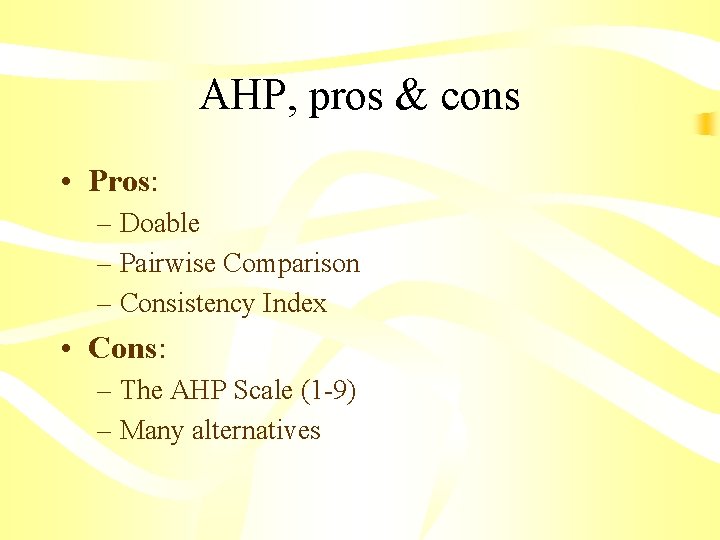 AHP, pros & cons

• Pros:
– Doable
– Pairwise Comparison
– Consistency Index

• Cons:
– The AHP Scale (1-9)
– Many alternatives